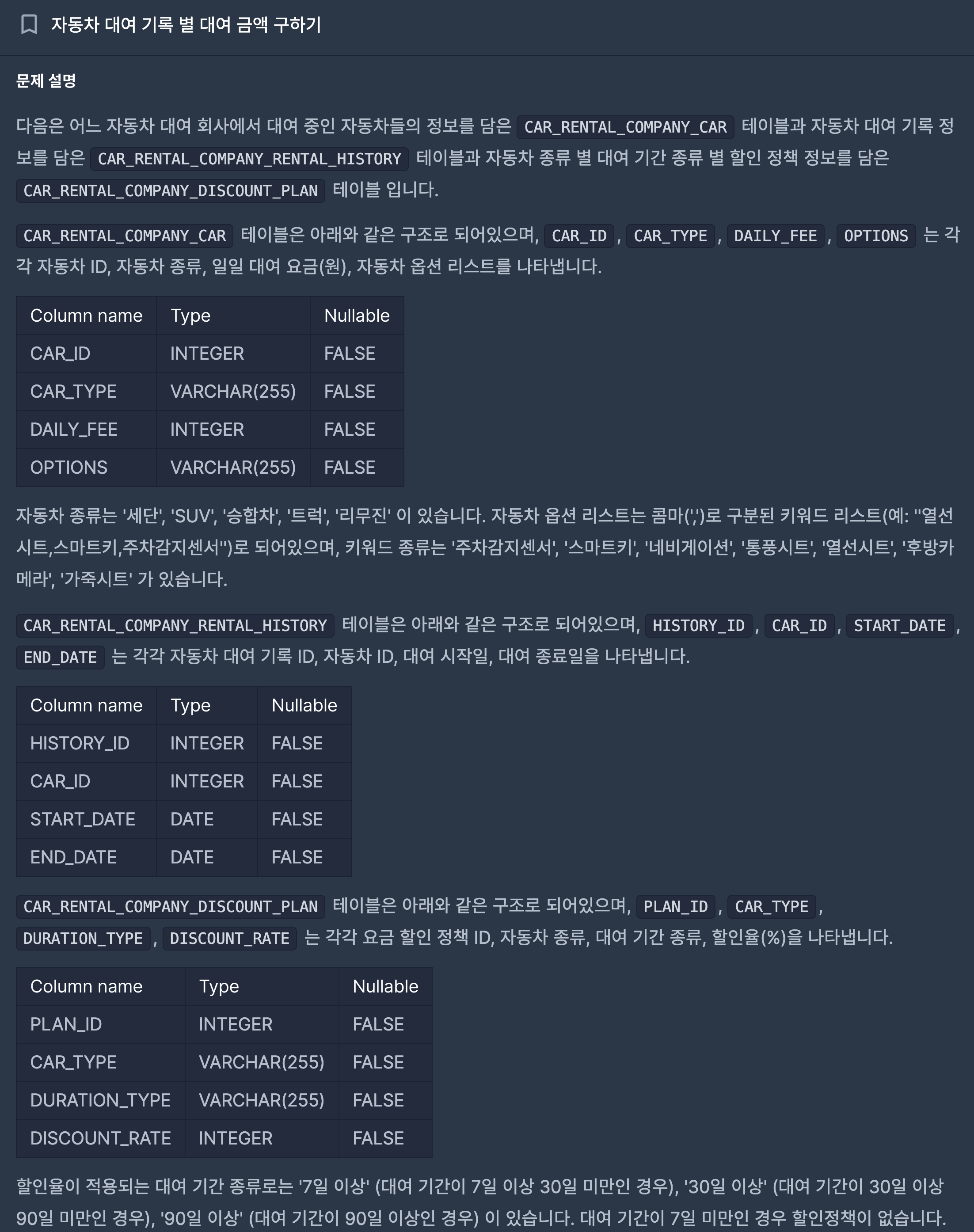 자동차 대여 기록 별 대여 금액 구하기

문제 설명

다음은 어느 자동차 대여 회사에서 대여 중인 자동차들의 정보를 담은 CAR_RENTAL_COMPANY_CAR 테이블과 자동차 대여 기록 정보를 담은 CAR_RENTAL_COMPANY_RENTAL_HISTORY 테이블과 자동차 종류 별 대여 기간 종류 별 할인 정책 정보를 담은 CAR_RENTAL_COMPANY_DISCOUNT_PLAN 테이블 입니다.

CAR_RENTAL_COMPANY_CAR 테이블은 아래와 같은 구조로 되어있으며, CAR_ID , CAR_TYPE , DAILY_FEE , OPTIONS 는 각각 자동차 ID, 자동차 종류, 일일 대여 요금(원), 자동차 옵션 리스트를 나타냅니다.

| Column name | Type | Nullable |
|---|---|---|
| CAR_ID | INTEGER | FALSE |
| CAR_TYPE | VARCHAR(255) | FALSE |
| DAILY_FEE | INTEGER | FALSE |
| OPTIONS | VARCHAR(255) | FALSE |

자동차 종류는 '세단', 'SUV', '승합차', '트럭', '리무진' 이 있습니다. 자동차 옵션 리스트는 콤마(',')로 구분된 키워드 리스트(예: ''열선시트,스마트키,주차감지센서'')로 되어있으며, 키워드 종류는 '주차감지센서', '스마트키', '네비게이션', '통풍시트', '열선시트', '후방카메라', '가죽시트' 가 있습니다.

CAR_RENTAL_COMPANY_RENTAL_HISTORY 테이블은 아래와 같은 구조로 되어있으며, HISTORY_ID , CAR_ID , START_DATE , END_DATE 는 각각 자동차 대여 기록 ID, 자동차 ID, 대여 시작일, 대여 종료일을 나타냅니다.

| Column name | Type | Nullable |
|---|---|---|
| HISTORY_ID | INTEGER | FALSE |
| CAR_ID | INTEGER | FALSE |
| START_DATE | DATE | FALSE |
| END_DATE | DATE | FALSE |

CAR_RENTAL_COMPANY_DISCOUNT_PLAN 테이블은 아래와 같은 구조로 되어있으며, PLAN_ID , CAR_TYPE , DURATION_TYPE , DISCOUNT_RATE 는 각각 요금 할인 정책 ID, 자동차 종류, 대여 기간 종류, 할인율(%)을 나타냅니다.

| Column name | Type | Nullable |
|---|---|---|
| PLAN_ID | INTEGER | FALSE |
| CAR_TYPE | VARCHAR(255) | FALSE |
| DURATION_TYPE | VARCHAR(255) | FALSE |
| DISCOUNT_RATE | INTEGER | FALSE |

할인율이 적용되는 대여 기간 종류로는 '7일 이상' (대여 기간이 7일 이상 30일 미만인 경우), '30일 이상' (대여 기간이 30일 이상 90일 미만인 경우), '90일 이상' (대여 기간이 90일 이상인 경우) 이 있습니다. 대여 기간이 7일 미만인 경우 할인정책이 없습니다.